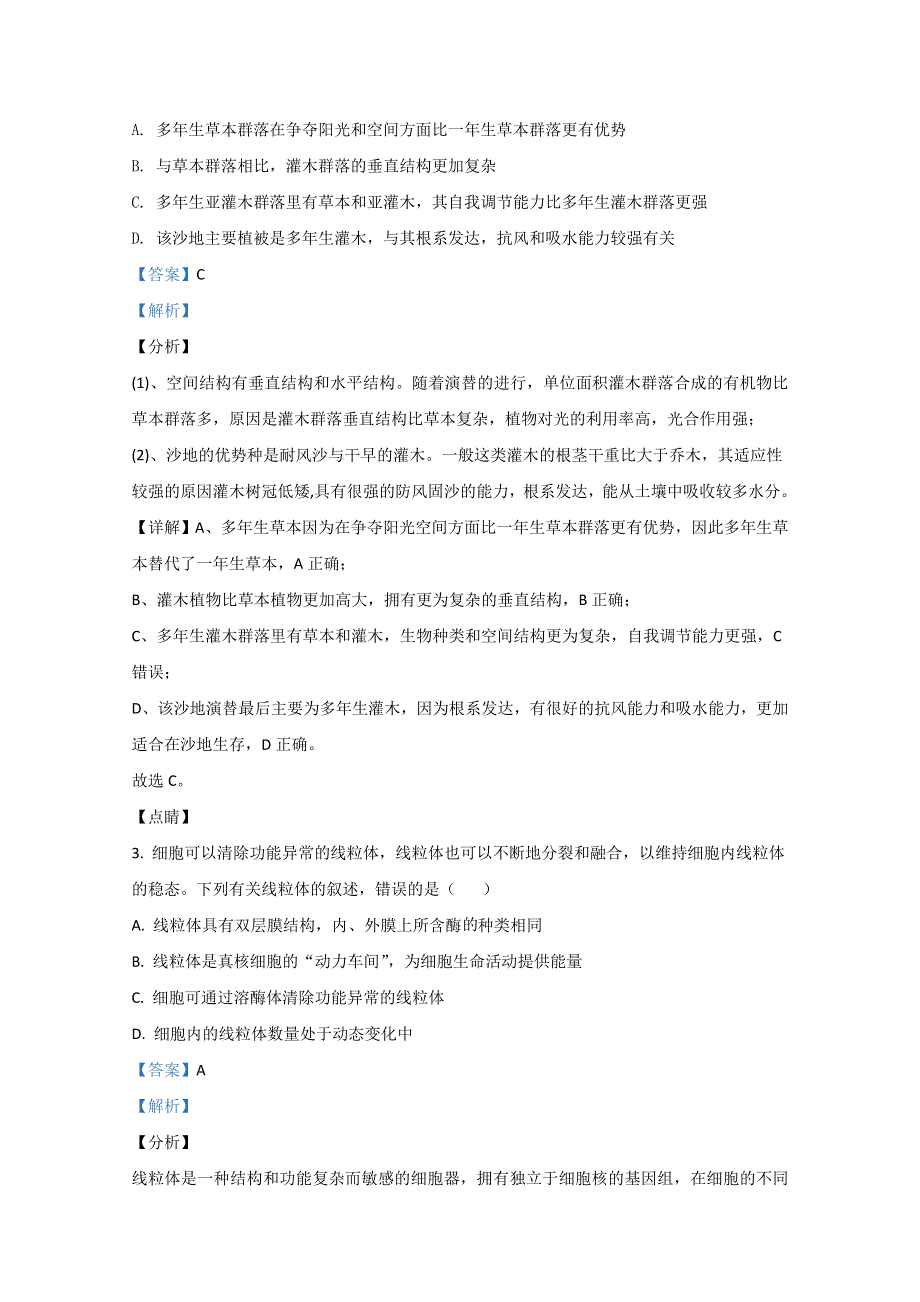 A. 多年生草本群落在争夺阳光和空间方面比一年生草本群落更有优势

B. 与草本群落相比，灌木群落的垂直结构更加复杂

C. 多年生亚灌木群落里有草本和亚灌木，其自我调节能力比多年生灌木群落更强

D. 该沙地主要植被是多年生灌木，与其根系发达，抗风和吸水能力较强有关

【答案】C

【解析】

【分析】

(1)、空间结构有垂直结构和水平结构。随着演替的进行，单位面积灌木群落合成的有机物比草本群落多，原因是灌木群落垂直结构比草本复杂，植物对光的利用率高，光合作用强；

(2)、沙地的优势种是耐风沙与干旱的灌木。一般这类灌木的根茎干重比大于乔木，其适应性较强的原因灌木树冠低矮,具有很强的防风固沙的能力，根系发达，能从土壤中吸收较多水分。

【详解】A、多年生草本因为在争夺阳光空间方面比一年生草本群落更有优势，因此多年生草本替代了一年生草本，A 正确；

B、灌木植物比草本植物更加高大，拥有更为复杂的垂直结构，B 正确；

C、多年生灌木群落里有草本和灌木，生物种类和空间结构更为复杂，自我调节能力更强，C 错误；

D、该沙地演替最后主要为多年生灌木，因为根系发达，有很好的抗风能力和吸水能力，更加适合在沙地生存，D 正确。

故选 C。

【点睛】

3. 细胞可以清除功能异常的线粒体，线粒体也可以不断地分裂和融合，以维持细胞内线粒体的稳态。下列有关线粒体的叙述，错误的是（　　）

A. 线粒体具有双层膜结构，内、外膜上所含酶的种类相同

B. 线粒体是真核细胞的“动力车间”，为细胞生命活动提供能量

C. 细胞可通过溶酶体清除功能异常的线粒体

D. 细胞内的线粒体数量处于动态变化中

【答案】A

【解析】

【分析】

线粒体是一种结构和功能复杂而敏感的细胞器，拥有独立于细胞核的基因组，在细胞的不同